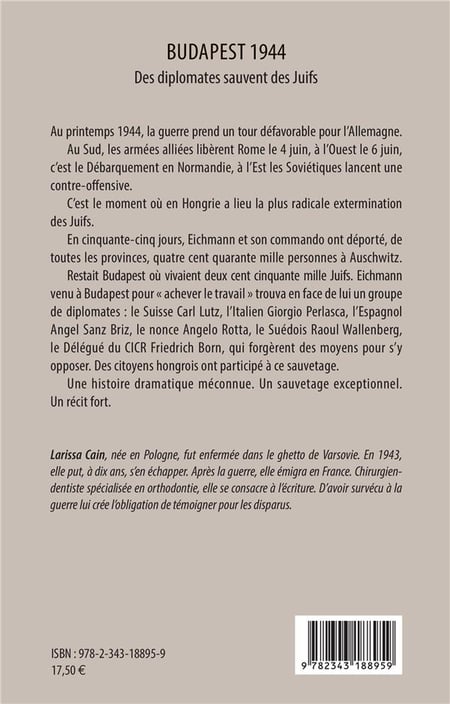 BUDAPEST 1944

Des diplomates sauvent des Juifs

Au printemps 1944, la guerre prend un tour défavorable pour l'Allemagne.

Au Sud, les armées alliées libèrent Rome le 4 juin, à l'Ouest le 6 juin, c'est le Débarquement en Normandie, à l'Est les Soviétiques lancent une contre-offensive.

C'est le moment où en Hongrie a lieu la plus radicale extermination des Juifs.

En cinquante-cinq jours, Eichmann et son commando ont déporté, de toutes les provinces, quatre cent quarante mille personnes à Auschwitz.

Restait Budapest où vivaient deux cent cinquante mille Juifs. Eichmann venu à Budapest pour « achever le travail » trouva en face de lui un groupe de diplomates : le Suisse Carl Lutz, l'Italien Giorgio Perlasca, l'Espagnol Angel Sanz Briz, le nonce Angelo Rotta, le Suédois Raoul Wallenberg, le Délégué du CICR Friedrich Born, qui forgèrent des moyens pour s'y opposer. Des citoyens hongrois ont participé à ce sauvetage.

Une histoire dramatique méconnue. Un sauvetage exceptionnel. Un récit fort.

Larissa Cain, née en Pologne, fut enfermée dans le ghetto de Varsovie. En 1943, elle put, à dix ans, s'en échapper. Après la guerre, elle émigra en France. Chirurgien-dentiste spécialisée en orthodontie, elle se consacre à l'écriture. D'avoir survécu à la guerre lui crée l'obligation de témoigner pour les disparus.

ISBN : 978-2-343-18895-9
17,50 €

9 782343 188959